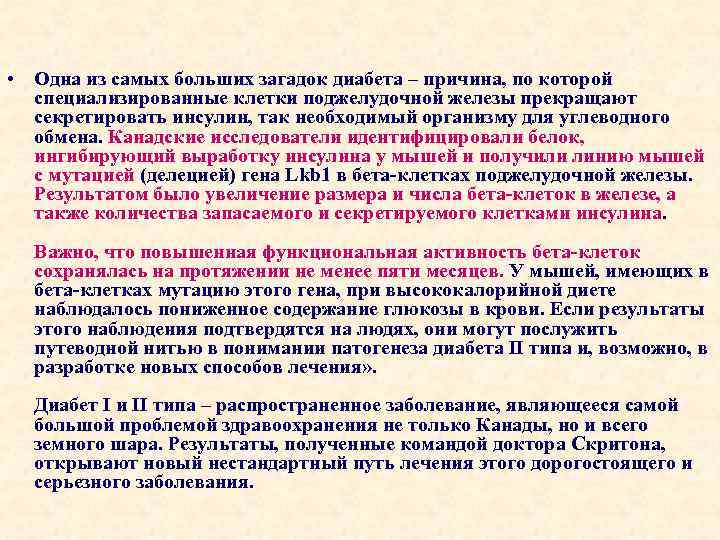 • Одна из самых больших загадок диабета – причина, по которой специализированные клетки поджелудочной железы прекращают секретировать инсулин, так необходимый организму для углеводного обмена. Канадские исследователи идентифицировали белок, ингибирующий выработку инсулина у мышей и получили линию мышей с мутацией (делецией) гена Lkb1 в бета-клетках поджелудочной железы. Результатом было увеличение размера и числа бета-клеток в железе, а также количества запасаемого и секретируемого клетками инсулина.

Важно, что повышенная функциональная активность бета-клеток сохранялась на протяжении не менее пяти месяцев. У мышей, имеющих в бета-клетках мутацию этого гена, при высококалорийной диете наблюдалось пониженное содержание глюкозы в крови. Если результаты этого наблюдения подтвердятся на людях, они могут послужить путеводной нитью в понимании патогенеза диабета II типа и, возможно, в разработке новых способов лечения».

Диабет I и II типа – распространенное заболевание, являющееся самой большой проблемой здравоохранения не только Канады, но и всего земного шара. Результаты, полученные командой доктора Скритона, открывают новый нестандартный путь лечения этого дорогостоящего и серьезного заболевания.